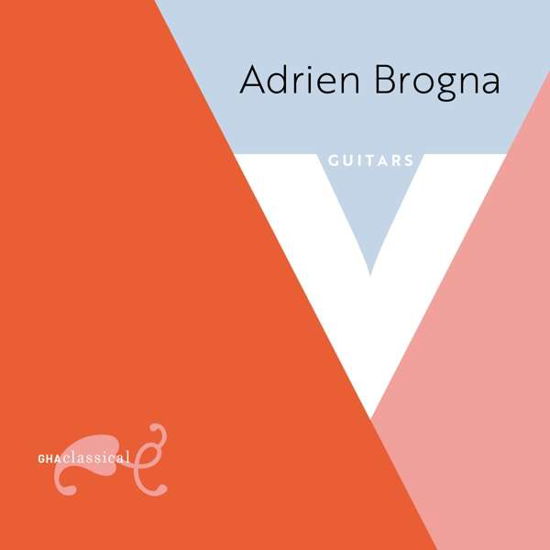 Adrien Brogna

GUITARS

GHAclassical